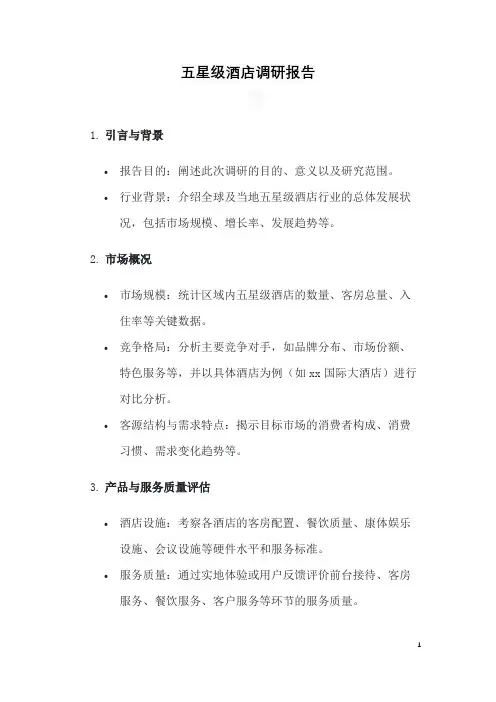 五星级酒店调研报告

1. 引言与背景

• 报告目的：阐述此次调研的目的、意义以及研究范围。

• 行业背景：介绍全球及当地五星级酒店行业的总体发展状况，包括市场规模、增长率、发展趋势等。

2. 市场概况

• 市场规模：统计区域内五星级酒店的数量、客房总量、入住率等关键数据。

• 竞争格局：分析主要竞争对手，如品牌分布、市场份额、特色服务等，并以具体酒店为例（如 xx 国际大酒店）进行对比分析。

• 客源结构与需求特点：揭示目标市场的消费者构成、消费习惯、需求变化趋势等。

3. 产品与服务质量评估

• 酒店设施：考察各酒店的客房配置、餐饮质量、康体娱乐设施、会议设施等硬件水平和服务标准。

• 服务质量：通过实地体验或用户反馈评价前台接待、客房服务、餐饮服务、客户服务等环节的服务质量。

1